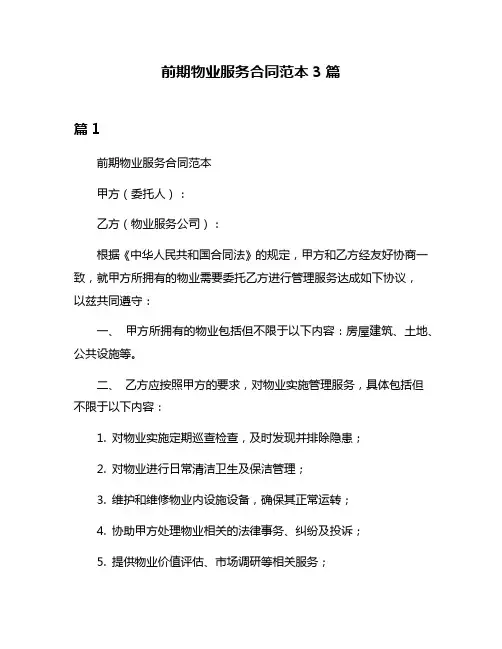 前期物业服务合同范本 3 篇

篇 1

前期物业服务合同范本

甲方（委托人）：

乙方（物业服务公司）：

根据《中华人民共和国合同法》的规定，甲方和乙方经友好协商一致，就甲方所拥有的物业需要委托乙方进行管理服务达成如下协议，以兹共同遵守：

一、 甲方所拥有的物业包括但不限于以下内容：房屋建筑、土地、公共设施等。

二、 乙方应按照甲方的要求，对物业实施管理服务，具体包括但不限于以下内容：

1. 对物业实施定期巡查检查，及时发现并排除隐患；

2. 对物业进行日常清洁卫生及保洁管理；

3. 维护和维修物业内设施设备，确保其正常运转；

4. 协助甲方处理物业相关的法律事务、纠纷及投诉；

5. 提供物业价值评估、市场调研等相关服务；